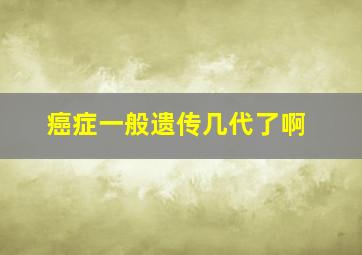 癌症一般遗传几代了啊